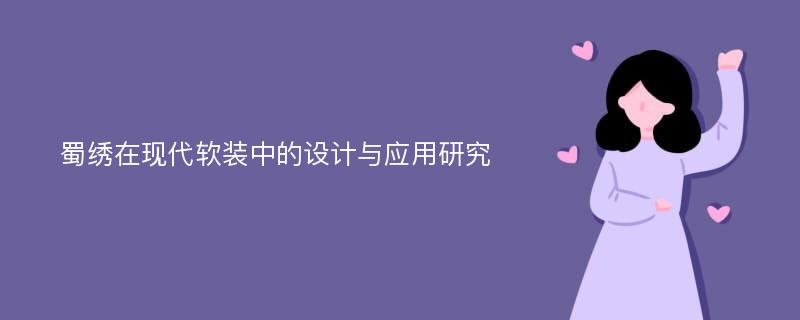 蜀绣在现代软装中的设计与应用研究